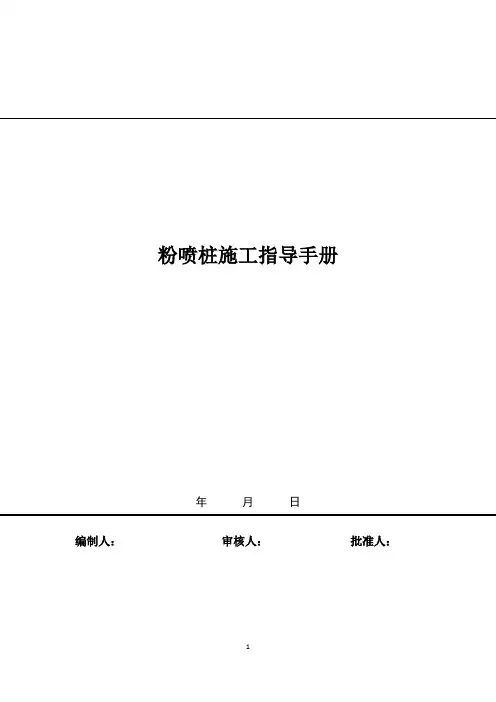 粉喷桩施工指导手册

年 月 日

编制人： 审核人： 批准人：

1